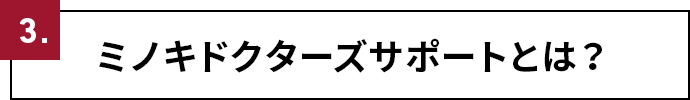 3.

ミノキドクターズサポートとは？